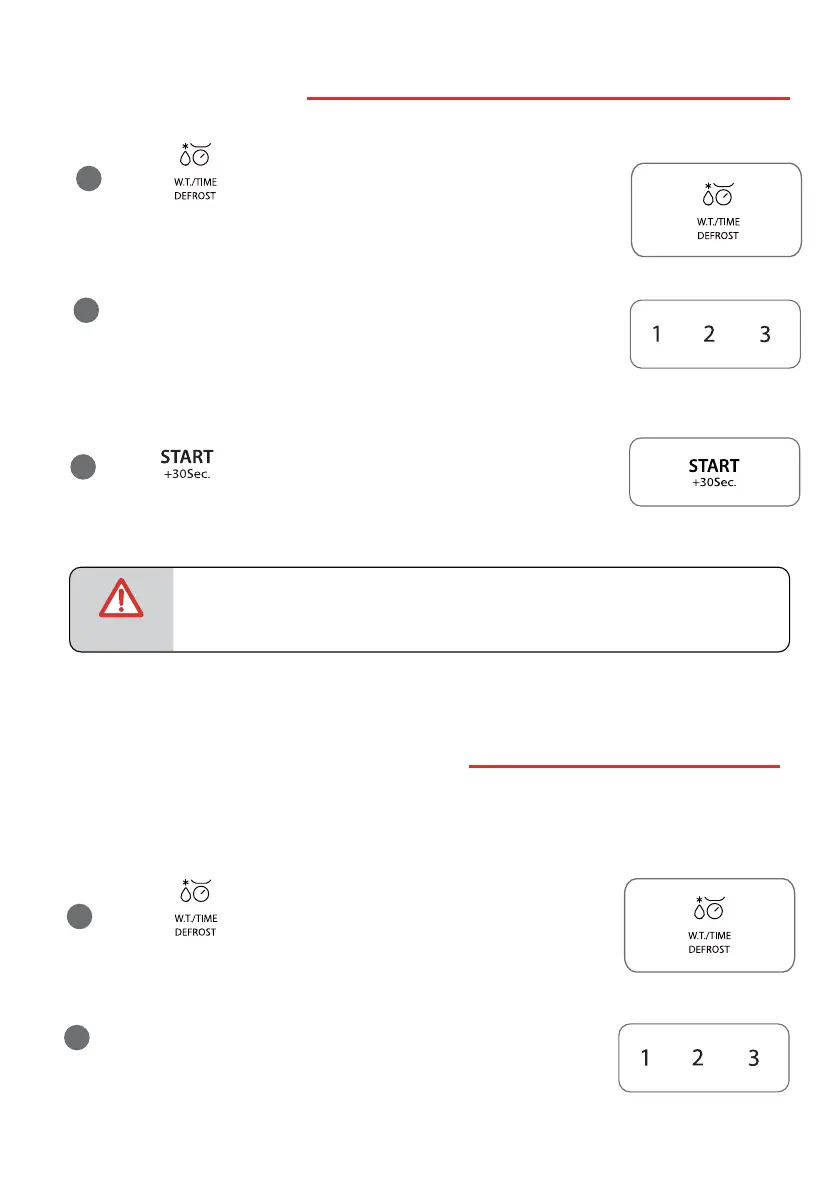 W.T./TIME DEFROST

W.T./TIME DEFROST

1 2 3

START +30Sec.

START +30Sec.

W.T./TIME DEFROST

W.T./TIME DEFROST

1 2 3